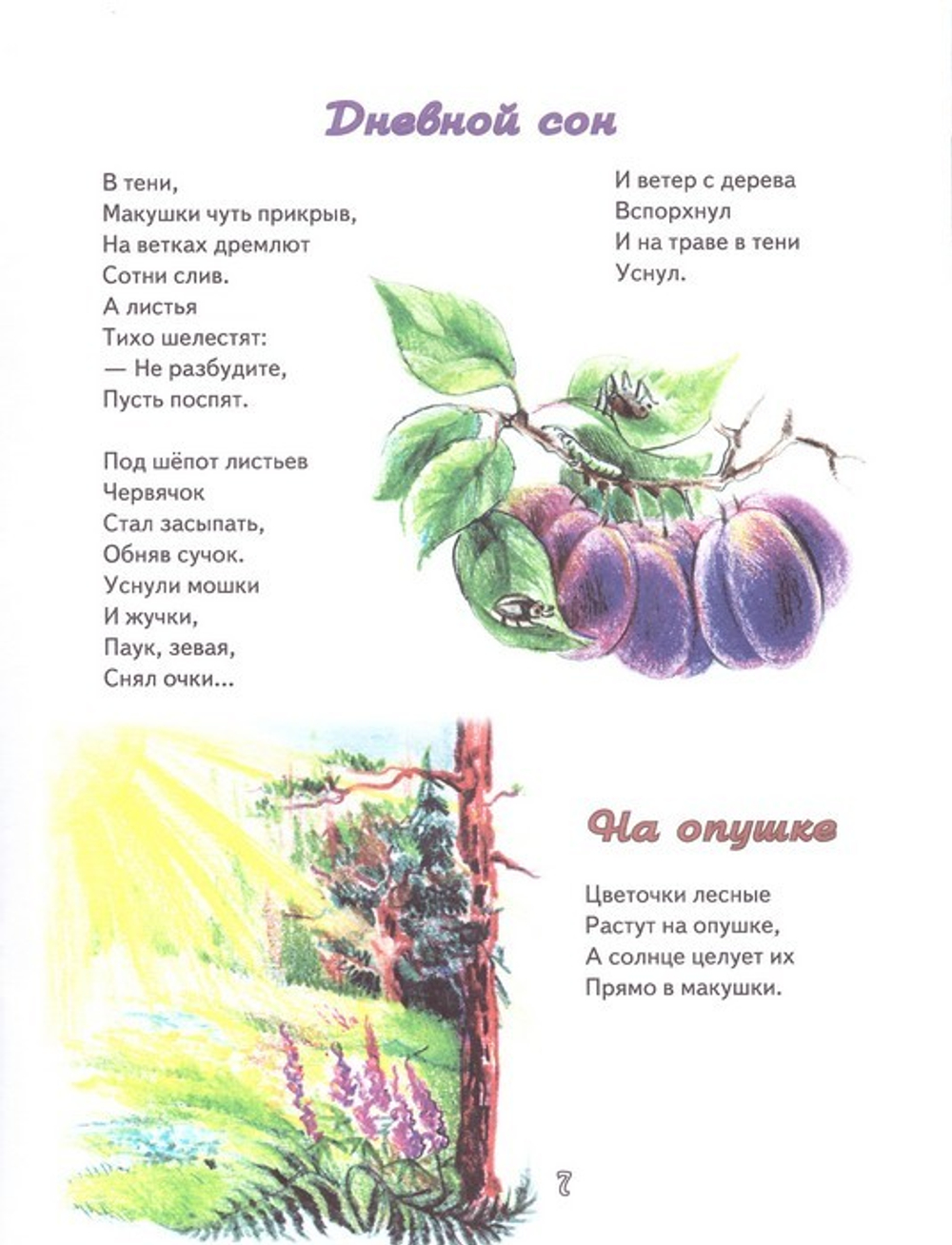 Дневной сон

В тени,
Макушки чуть прикрыв,
На ветках дремлют
Сотни слив.
А листья
Тихо шелестят:
— Не разбудите,
Пусть поспят.

Под шёпот листьев
Червячок
Стал засыпать,
Обняв сучок.
Уснули мошки
И жучки,
Паук, зевая,
Снял очки...

И ветер с дерева
Вспорхнул
И на траве в тени
Уснул.

На опушке

Цветочки лесные
Растут на опушке,
А солнце целует их
Прямо в макушки.

7